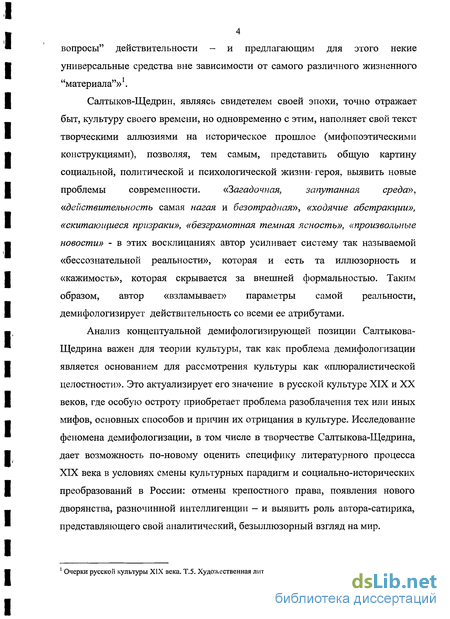 4

вопросы" действительности – и предлагающим для этого некие универсальные средства вне зависимости от самого различного жизненного "материала"»$^1$.

Салтыков-Щедрин, являясь свидетелем своей эпохи, точно отражает быт, культуру своего времени, но одновременно с этим, наполняет свой текст творческими аллюзиями на историческое прошлое (мифопоэтическими конструкциями), позволяя, тем самым, представить общую картину социальной, политической и психологической жизни героя, выявить новые проблемы современности. «Загадочная, запутанная среда», «действительность самая нагая и безотрадная», «ходячие абстракции», «скитающиеся призраки», «безграмотная темная ясность», «произвольные новости» - в этих восклицаниях автор усиливает систему так называемой «бессознательной реальности», которая и есть та иллюзорность и «кажимость», которая скрывается за внешней формальностью. Таким образом, автор «взламывает» параметры самой реальности, демифологизирует действительность со всеми ее атрибутами.

Анализ концептуальной демифологизирующей позиции Салтыкова-Щедрина важен для теории культуры, так как проблема демифологизации является основанием для рассмотрения культуры как «плюралистической целостности». Это актуализирует его значение в русской культуре XIX и XX веков, где особую остроту приобретает проблема разоблачения тех или иных мифов, основных способов и причин их отрицания в культуре. Исследование феномена демифологизации, в том числе в творчестве Салтыкова-Щедрина, дает возможность по-новому оценить специфику литературного процесса XIX века в условиях смены культурных парадигм и социально-исторических преобразований в России: отмены крепостного права, появления нового дворянства, разночинной интеллигенции – и выявить роль автора-сатирика, представляющего свой аналитический, безыллюзорный взгляд на мир.

$^1$ Очерки русской культуры XIX века. Т.5. Художественная лит

dsLib.net
библиотека диссертаций